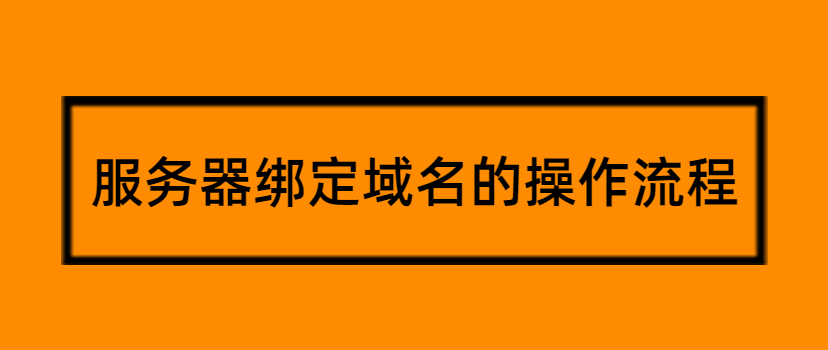 服务器绑定域名的操作流程